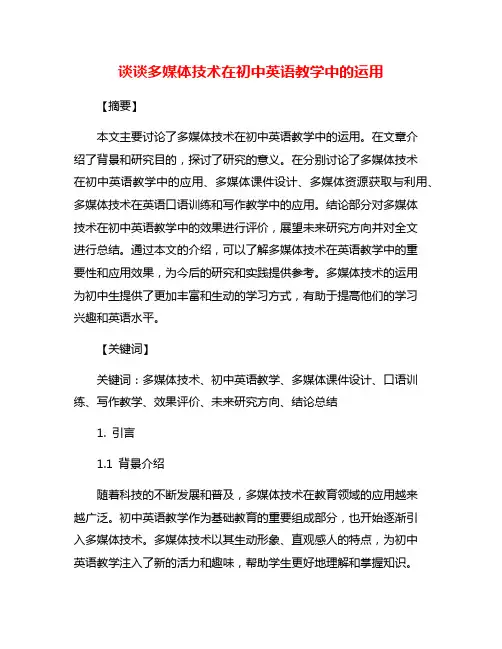 谈谈多媒体技术在初中英语教学中的运用

【摘要】

本文主要讨论了多媒体技术在初中英语教学中的运用。在文章介绍了背景和研究目的，探讨了研究的意义。在分别讨论了多媒体技术在初中英语教学中的应用、多媒体课件设计、多媒体资源获取与利用、多媒体技术在英语口语训练和写作教学中的应用。结论部分对多媒体技术在初中英语教学中的效果进行评价，展望未来研究方向并对全文进行总结。通过本文的介绍，可以了解多媒体技术在英语教学中的重要性和应用效果，为今后的研究和实践提供参考。多媒体技术的运用为初中生提供了更加丰富和生动的学习方式，有助于提高他们的学习兴趣和英语水平。

【关键词】

关键词：多媒体技术、初中英语教学、多媒体课件设计、口语训练、写作教学、效果评价、未来研究方向、结论总结

1. 引言

1.1 背景介绍

随着科技的不断发展和普及，多媒体技术在教育领域的应用越来越广泛。初中英语教学作为基础教育的重要组成部分，也开始逐渐引入多媒体技术。多媒体技术以其生动形象、直观感人的特点，为初中英语教学注入了新的活力和趣味，帮助学生更好地理解和掌握知识。